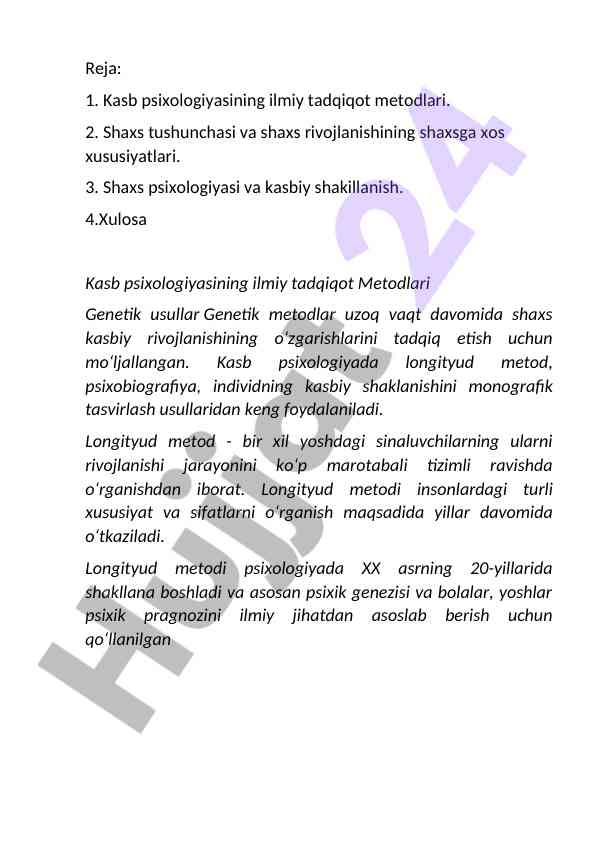 Reja:

1. Kasb psixologiyasining ilmiy tadqiqot metodlari.

2. Shaxs tushunchasi va shaxs rivojlanishining shaxsga xos xususiyatlari.

3. Shaxs psixologiyasi va kasbiy shakillanish.

4.Xulosa

Kasb psixologiyasining ilmiy tadqiqot Metodlari

Genetik usullar Genetik metodlar uzoq vaqt davomida shaxs kasbiy rivojlanishining o‘zgarishlarini tadqiq etish uchun mo‘ljallangan. Kasb psixologiyada longityud metod, psixobiografiya, individning kasbiy shaklanishini monografik tasvirlash usullaridan keng foydalaniladi.

Longityud metod - bir xil yoshdagi sinaluvchilarning ularni rivojlanishi jarayonini ko‘p marotabali tizimli ravishda o‘rganishdan iborat. Longityud metodi insonlardagi turli xususiyat va sifatlarni o‘rganish maqsadida yillar davomida o‘tkaziladi.

Longityud metodi psixologiyada XX asrning 20-yillarida shakllana boshladi va asosan psixik genezisi va bolalar, yoshlar psixik pragnozini ilmiy jihatdan asoslab berish uchun qo‘llanilgan

Hujjat 24